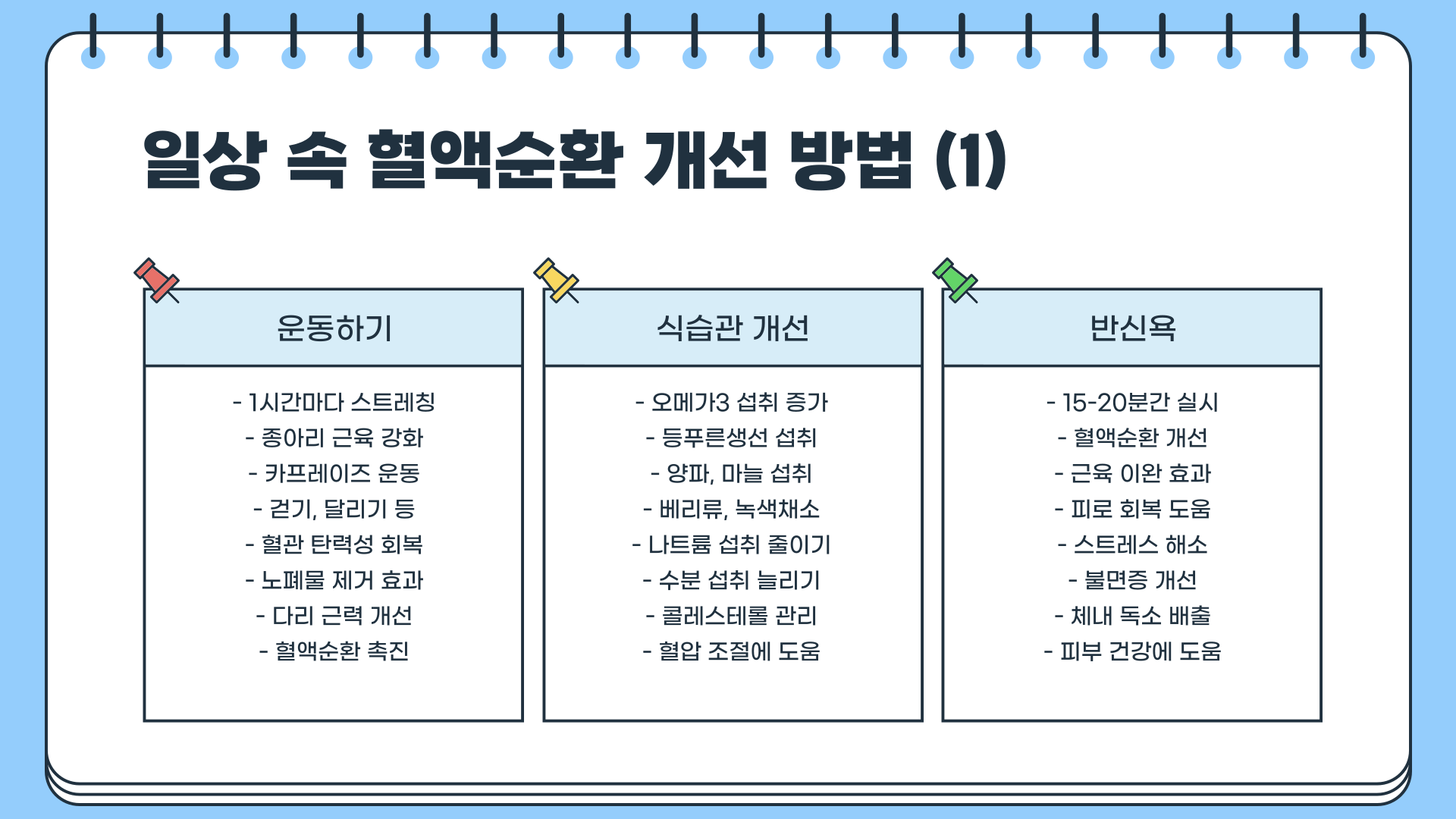 일상 속 혈액순환 개선 방법 (1)

운동하기

- 1시간마다 스트레칭
- 종아리 근육 강화
- 카프레이즈 운동
- 걷기, 달리기 등
- 혈관 탄력성 회복
- 노폐물 제거 효과
- 다리 근력 개선
- 혈액순환 촉진

식습관 개선

- 오메가3 섭취 증가
- 등푸른생선 섭취
- 양파, 마늘 섭취
- 베리류, 녹색채소
- 나트륨 섭취 줄이기
- 수분 섭취 늘리기
- 콜레스테롤 관리
- 혈압 조절에 도움

반신욕

- 15-20분간 실시
- 혈액순환 개선
- 근육 이완 효과
- 피로 회복 도움
- 스트레스 해소
- 불면증 개선
- 체내 독소 배출
- 피부 건강에 도움